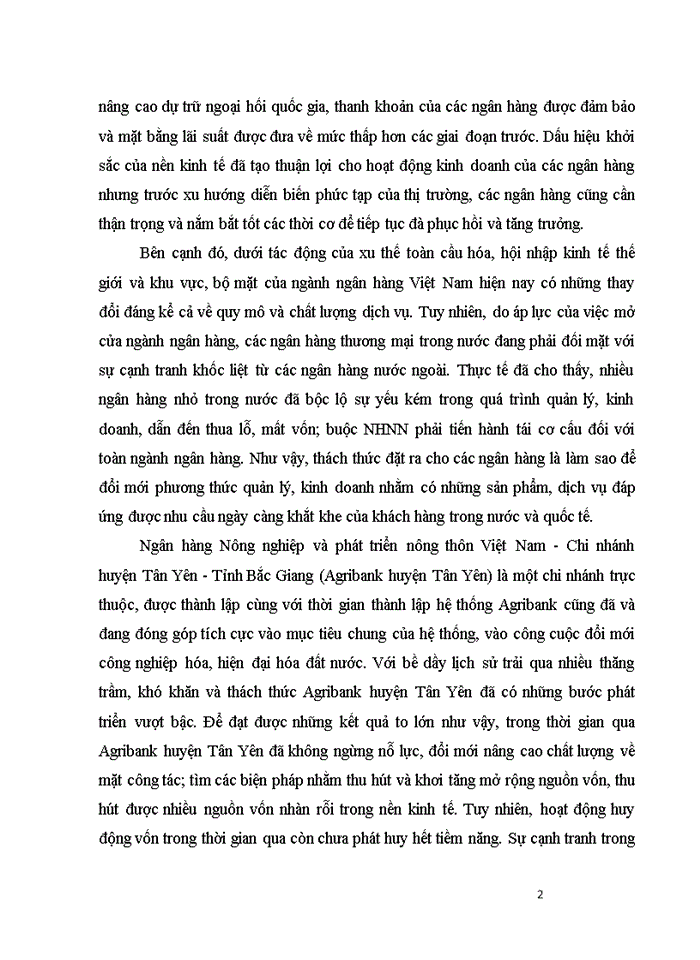 nâng cao dự trữ ngoại hối quốc gia, thanh khoản của các ngân hàng được đảm bảo và mặt bằng lãi suất được đưa về mức thấp hơn các giai đoạn trước. Dấu hiệu khởi sắc của nền kinh tế đã tạo thuận lợi cho hoạt động kinh doanh của các ngân hàng nhưng trước xu hướng diễn biến phức tạp của thị trường, các ngân hàng cũng cần thận trọng và nắm bắt tốt các thời cơ để tiếp tục đà phục hồi và tăng trưởng.

Bên cạnh đó, dưới tác động của xu thế toàn cầu hóa, hội nhập kinh tế thế giới và khu vực, bộ mặt của ngành ngân hàng Việt Nam hiện nay có những thay đổi đáng kể cả về quy mô và chất lượng dịch vụ. Tuy nhiên, do áp lực của việc mở cửa ngành ngân hàng, các ngân hàng thương mại trong nước đang phải đối mặt với sự cạnh tranh khốc liệt từ các ngân hàng nước ngoài. Thực tế đã cho thấy, nhiều ngân hàng nhỏ trong nước đã bộc lộ sự yếu kém trong quá trình quản lý, kinh doanh, dẫn đến thua lỗ, mất vốn; buộc NHNN phải tiến hành tái cơ cấu đối với toàn ngành ngân hàng. Như vậy, thách thức đặt ra cho các ngân hàng là làm sao để đổi mới phương thức quản lý, kinh doanh nhằm có những sản phẩm, dịch vụ đáp ứng được nhu cầu ngày càng khắt khe của khách hàng trong nước và quốc tế.

Ngân hàng Nông nghiệp và phát triển nông thôn Việt Nam - Chi nhánh huyện Tân Yên - Tỉnh Bắc Giang (Agribank huyện Tân Yên) là một chi nhánh trực thuộc, được thành lập cùng với thời gian thành lập hệ thống Agribank cũng đã và đang đóng góp tích cực vào mục tiêu chung của hệ thống, vào công cuộc đổi mới công nghiệp hóa, hiện đại hóa đất nước. Với bề dầy lịch sử trải qua nhiều thăng trầm, khó khăn và thách thức Agribank huyện Tân Yên đã có những bước phát triển vượt bậc. Để đạt được những kết quả to lớn như vậy, trong thời gian qua Agribank huyện Tân Yên đã không ngừng nỗ lực, đổi mới nâng cao chất lượng về mặt công tác; tìm các biện pháp nhằm thu hút và khơi tăng mở rộng nguồn vốn, thu hút được nhiều nguồn vốn nhàn rỗi trong nền kinh tế. Tuy nhiên, hoạt động huy động vốn trong thời gian qua còn chưa phát huy hết tiềm năng. Sự cạnh tranh trong

2